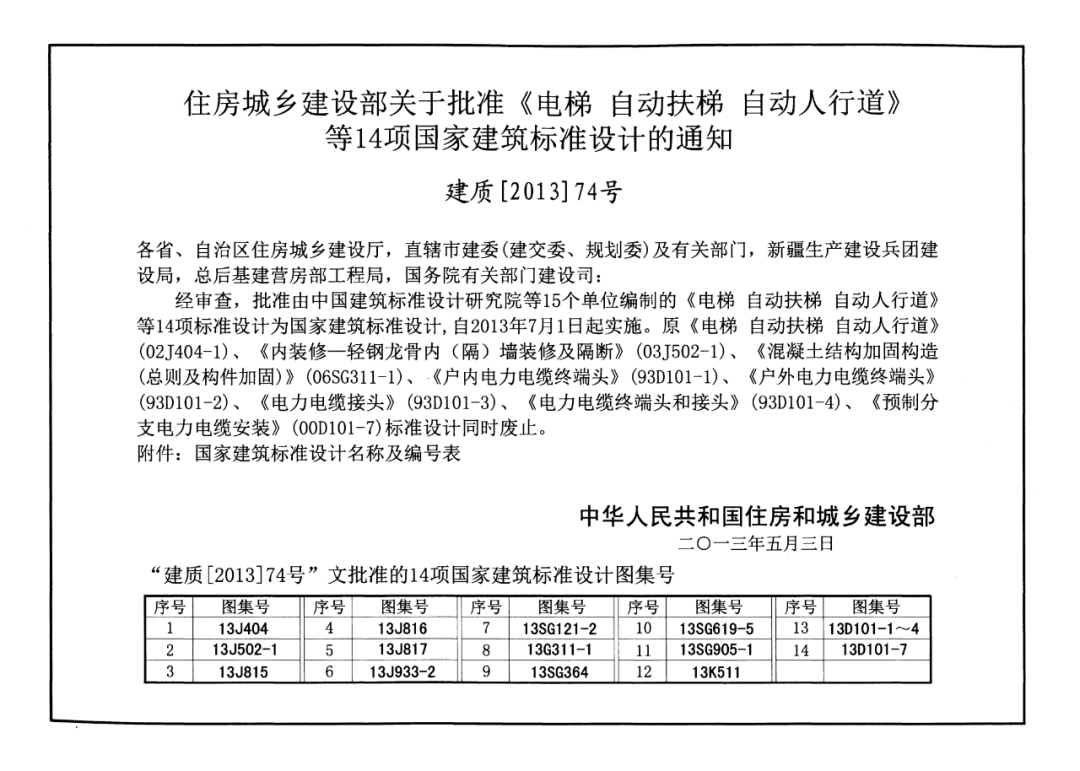 住房城乡建设部关于批准《电梯 自动扶梯 自动人行道》等14项国家建筑标准设计的通知

建质[2013]74号

各省、自治区住房城乡建设厅，直辖市建委(建交委、规划委)及有关部门，新疆生产建设兵团建设局，总后基建营房部工程局，国务院有关部门建设司：

经审查，批准由中国建筑标准设计研究院等15个单位编制的《电梯 自动扶梯 自动人行道》等14项标准设计为国家建筑标准设计，自2013年7月1日起实施。原《电梯 自动扶梯 自动人行道》(02J404-1)、《内装修—轻钢龙骨内（隔）墙装修及隔断》(03J502-1)、《混凝土结构加固构造(总则及构件加固)》(06SG311-1)、《户内电力电缆终端头》(93D101-1)、《户外电力电缆终端头》(93D101-2)、《电力电缆接头》(93D101-3)、《电力电缆终端头和接头》(93D101-4)、《预制分支电力电缆安装》(00D101-7)标准设计同时废止。

附件：国家建筑标准设计名称及编号表

中华人民共和国住房和城乡建设部
二〇一三年五月三日

“建质[2013]74号”文批准的14项国家建筑标准设计图集号

| 序号 | 图集号 | 序号 | 图集号 | 序号 | 图集号 | 序号 | 图集号 | 序号 | 图集号 |
|---|---|---|---|---|---|---|---|---|---|
| 1 | 13J404 | 4 | 13J816 | 7 | 13SG121-2 | 10 | 13SG619-5 | 13 | 13D101-1～4 |
| 2 | 13J502-1 | 5 | 13J817 | 8 | 13G311-1 | 11 | 13SG905-1 | 14 | 13D101-7 |
| 3 | 13J815 | 6 | 13J933-2 | 9 | 13SG364 | 12 | 13K511 | | |